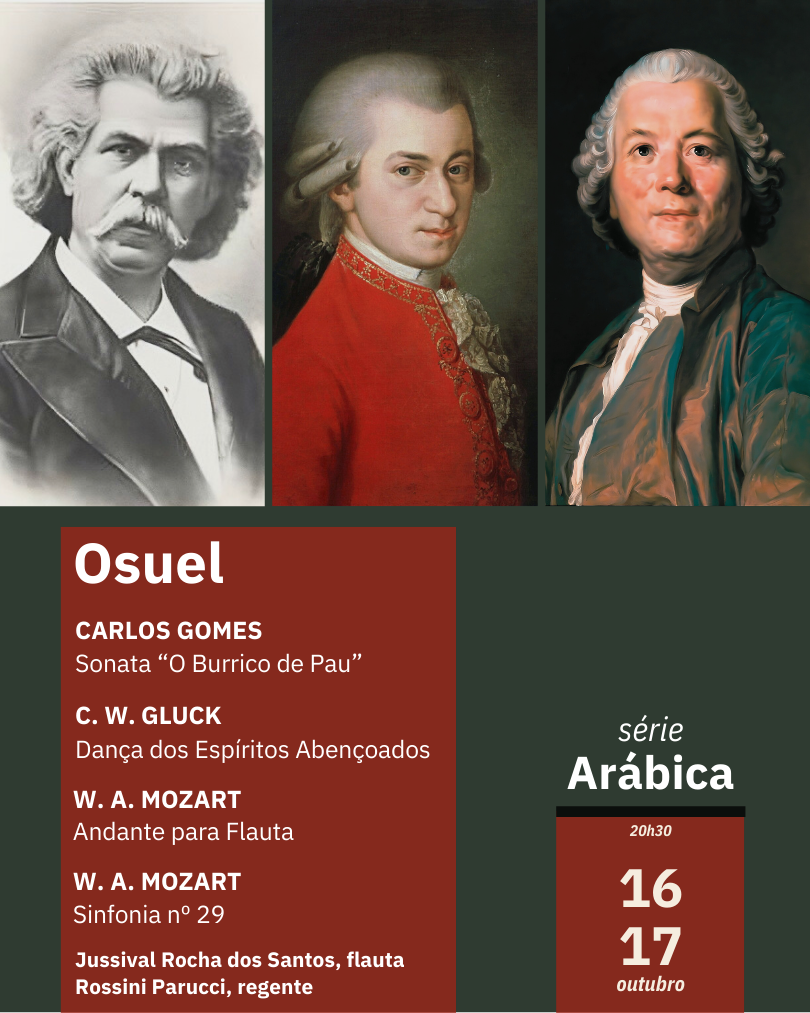 Osuel

CARLOS GOMES
Sonata "O Burrico de Pau"

C. W. GLUCK
Dança dos Espíritos Abençoados

W. A. MOZART
Andante para Flauta

W. A. MOZART
Sinfonia nº 29

Jussival Rocha dos Santos, flauta
Rossini Parucci, regente

série
Arábica

20h30

16
17
outubro